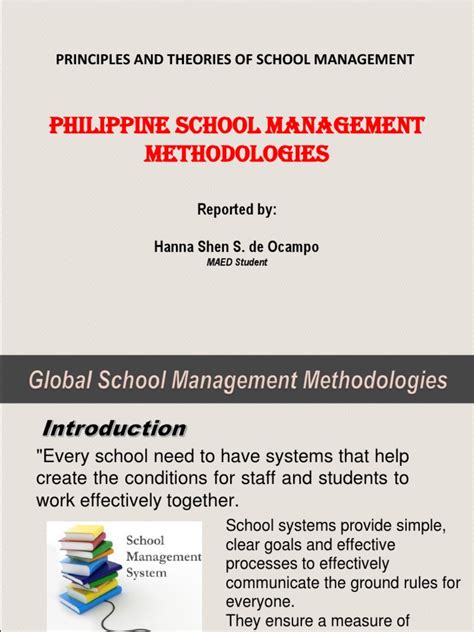 PRINCIPLES AND THEORIES OF SCHOOL MANAGEMENT

PHILIPPINE SCHOOL MANAGEMENT METHODOLOGIES

Reported by:

Hanna Shen S. de Ocampo
MAED Student

Global School Management Methodologies

Introduction

"Every school need to have systems that help create the conditions for staff and students to work effectively together.

School Management System

School systems provide simple, clear goals and effective processes to effectively communicate the ground rules for everyone.
They ensure a measure of